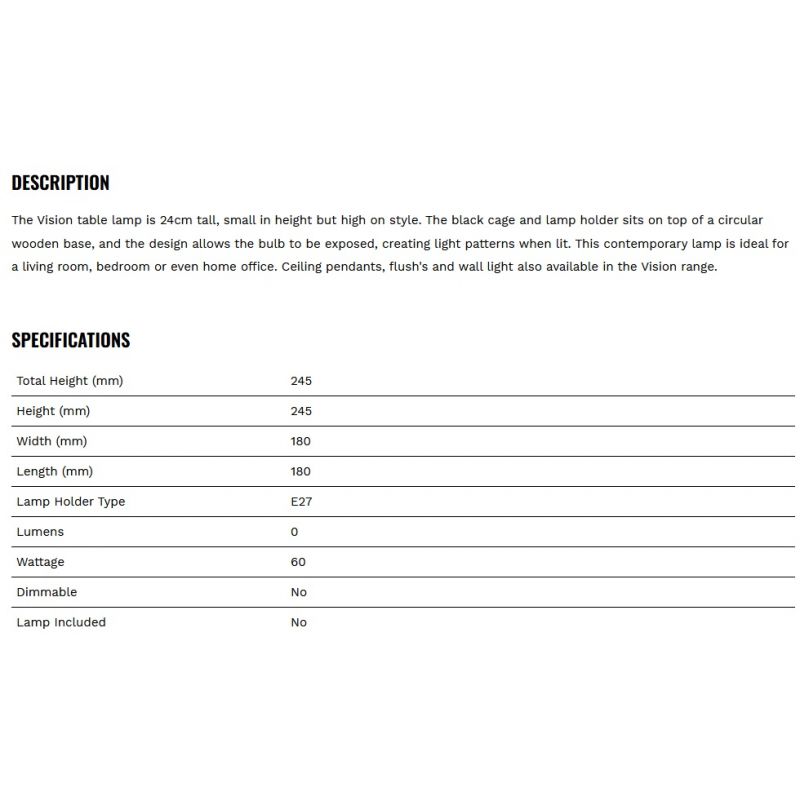 DESCRIPTION

The Vision table lamp is 24cm tall, small in height but high on style. The black cage and lamp holder sits on top of a circular wooden base, and the design allows the bulb to be exposed, creating light patterns when lit. This contemporary lamp is ideal for a living room, bedroom or even home office. Ceiling pendants, flush's and wall light also available in the Vision range.

SPECIFICATIONS

| | |
|---|---|
| Total Height (mm) | 245 |
| Height (mm) | 245 |
| Width (mm) | 180 |
| Length (mm) | 180 |
| Lamp Holder Type | E27 |
| Lumens | 0 |
| Wattage | 60 |
| Dimmable | No |
| Lamp Included | No |